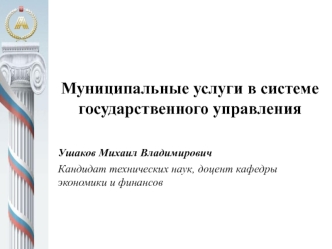 Муниципальные услуги в системе государственного управления

Ушаков Михаил Владимирович

Кандидат технических наук, доцент кафедры экономики и финансов